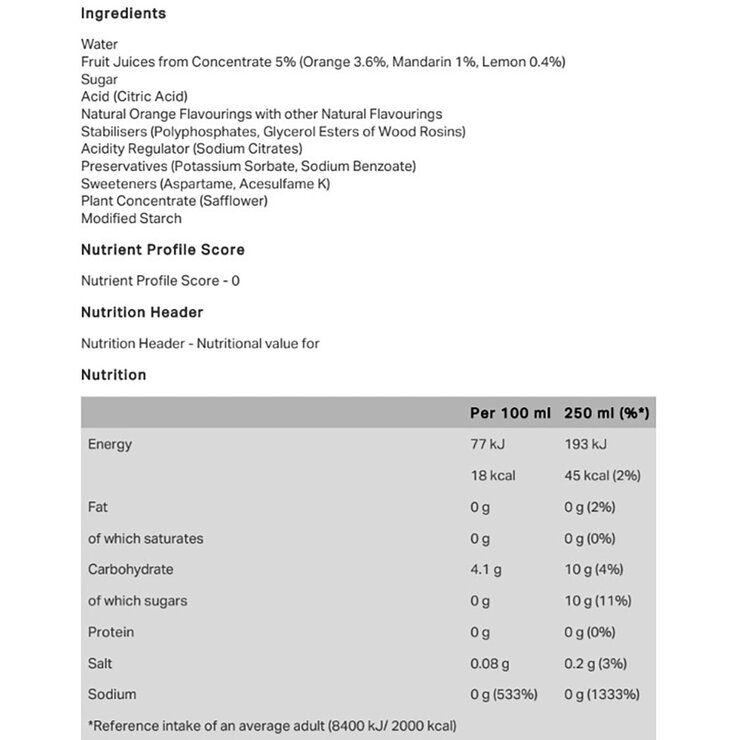 Ingredients

Water
Fruit Juices from Concentrate 5% (Orange 3.6%, Mandarin 1%, Lemon 0.4%)
Sugar
Acid (Citric Acid)
Natural Orange Flavourings with other Natural Flavourings
Stabilisers (Polyphosphates, Glycerol Esters of Wood Rosins)
Acidity Regulator (Sodium Citrates)
Preservatives (Potassium Sorbate, Sodium Benzoate)
Sweeteners (Aspartame, Acesulfame K)
Plant Concentrate (Safflower)
Modified Starch

Nutrient Profile Score

Nutrient Profile Score - 0

Nutrition Header

Nutrition Header - Nutritional value for

Nutrition

| | Per 100 ml | 250 ml (%*) |
|---|---|---|
| Energy | 77 kJ | 193 kJ |
| | 18 kcal | 45 kcal (2%) |
| Fat | 0 g | 0 g (2%) |
| of which saturates | 0 g | 0 g (0%) |
| Carbohydrate | 4.1 g | 10 g (4%) |
| of which sugars | 0 g | 10 g (11%) |
| Protein | 0 g | 0 g (0%) |
| Salt | 0.08 g | 0.2 g (3%) |
| Sodium | 0 g (533%) | 0 g (1333%) |

*Reference intake of an average adult (8400 kJ/ 2000 kcal)